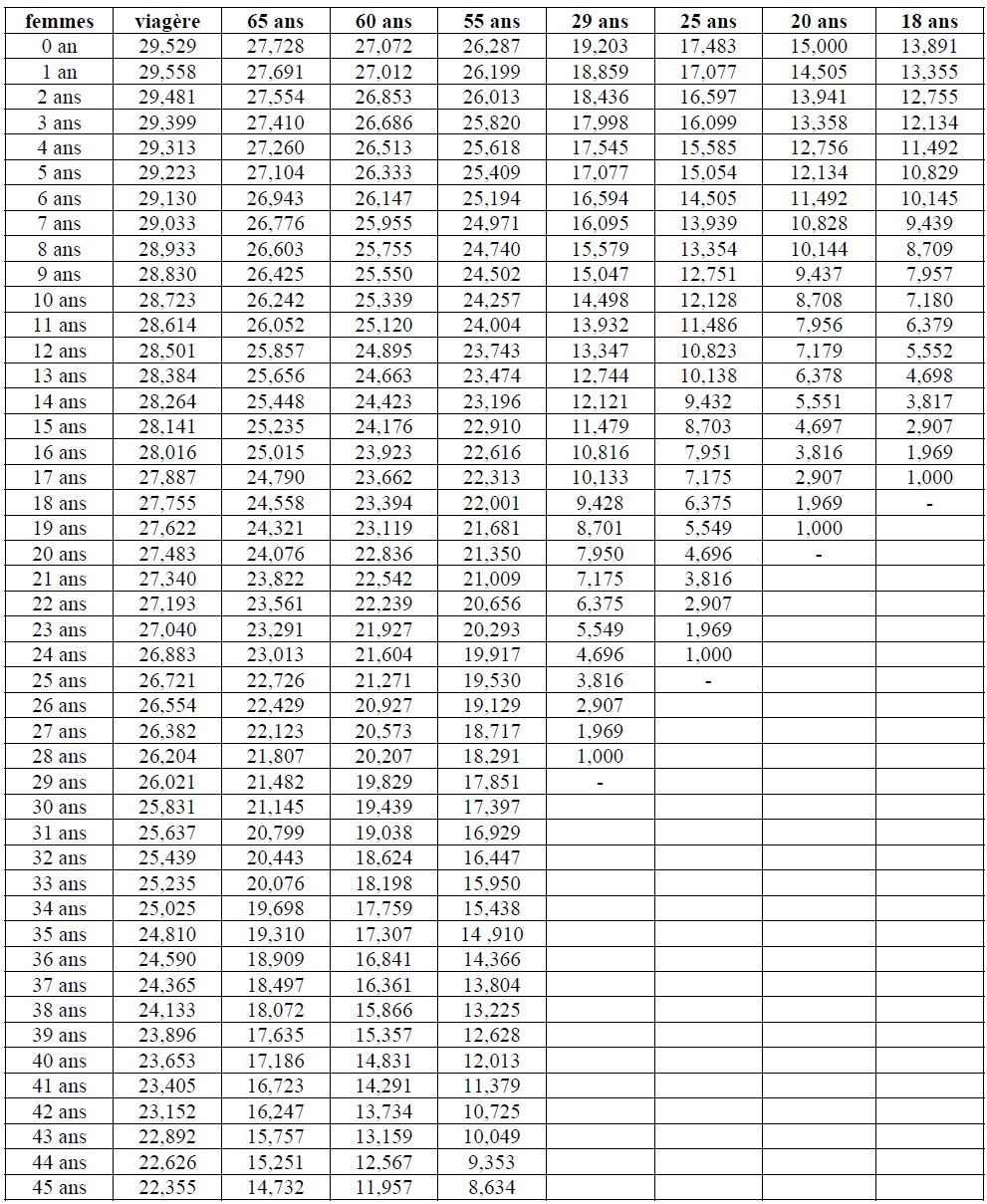 | femmes | viagère | 65 ans | 60 ans | 55 ans | 29 ans | 25 ans | 20 ans | 18 ans |
|---|---|---|---|---|---|---|---|---|
| 0 an | 29,529 | 27,728 | 27,072 | 26,287 | 19,203 | 17,483 | 15,000 | 13,891 |
| 1 an | 29,558 | 27,691 | 27,012 | 26,199 | 18,859 | 17,077 | 14,505 | 13,355 |
| 2 ans | 29,481 | 27,554 | 26,853 | 26,013 | 18,436 | 16,597 | 13,941 | 12,755 |
| 3 ans | 29,399 | 27,410 | 26,686 | 25,820 | 17,998 | 16,099 | 13,358 | 12,134 |
| 4 ans | 29,313 | 27,260 | 26,513 | 25,618 | 17,545 | 15,585 | 12,756 | 11,492 |
| 5 ans | 29,223 | 27,104 | 26,333 | 25,409 | 17,077 | 15,054 | 12,134 | 10,829 |
| 6 ans | 29,130 | 26,943 | 26,147 | 25,194 | 16,594 | 14,505 | 11,492 | 10,145 |
| 7 ans | 29,033 | 26,776 | 25,955 | 24,971 | 16,095 | 13,939 | 10,828 | 9,439 |
| 8 ans | 28,933 | 26,603 | 25,755 | 24,740 | 15,579 | 13,354 | 10,144 | 8,709 |
| 9 ans | 28,830 | 26,425 | 25,550 | 24,502 | 15,047 | 12,751 | 9,437 | 7,957 |
| 10 ans | 28,723 | 26,242 | 25,339 | 24,257 | 14,498 | 12,128 | 8,708 | 7,180 |
| 11 ans | 28,614 | 26,052 | 25,120 | 24,004 | 13,932 | 11,486 | 7,956 | 6,379 |
| 12 ans | 28,501 | 25,857 | 24,895 | 23,743 | 13,347 | 10,823 | 7,179 | 5,552 |
| 13 ans | 28,384 | 25,656 | 24,663 | 23,474 | 12,744 | 10,138 | 6,378 | 4,698 |
| 14 ans | 28,264 | 25,448 | 24,423 | 23,196 | 12,121 | 9,432 | 5,551 | 3,817 |
| 15 ans | 28,141 | 25,235 | 24,176 | 22,910 | 11,479 | 8,703 | 4,697 | 2,907 |
| 16 ans | 28,016 | 25,015 | 23,923 | 22,616 | 10,816 | 7,951 | 3,816 | 1,969 |
| 17 ans | 27,887 | 24,790 | 23,662 | 22,313 | 10,133 | 7,175 | 2,907 | 1,000 |
| 18 ans | 27,755 | 24,558 | 23,394 | 22,001 | 9,428 | 6,375 | 1,969 | - |
| 19 ans | 27,622 | 24,321 | 23,119 | 21,681 | 8,701 | 5,549 | 1,000 | |
| 20 ans | 27,483 | 24,076 | 22,836 | 21,350 | 7,950 | 4,696 | - | |
| 21 ans | 27,340 | 23,822 | 22,542 | 21,009 | 7,175 | 3,816 | | |
| 22 ans | 27,193 | 23,561 | 22,239 | 20,656 | 6,375 | 2,907 | | |
| 23 ans | 27,040 | 23,291 | 21,927 | 20,293 | 5,549 | 1,969 | | |
| 24 ans | 26,883 | 23,013 | 21,604 | 19,917 | 4,696 | 1,000 | | |
| 25 ans | 26,721 | 22,726 | 21,271 | 19,530 | 3,816 | - | | |
| 26 ans | 26,554 | 22,429 | 20,927 | 19,129 | 2,907 | | | |
| 27 ans | 26,382 | 22,123 | 20,573 | 18,717 | 1,969 | | | |
| 28 ans | 26,204 | 21,807 | 20,207 | 18,291 | 1,000 | | | |
| 29 ans | 26,021 | 21,482 | 19,829 | 17,851 | - | | | |
| 30 ans | 25,831 | 21,145 | 19,439 | 17,397 | | | | |
| 31 ans | 25,637 | 20,799 | 19,038 | 16,929 | | | | |
| 32 ans | 25,439 | 20,443 | 18,624 | 16,447 | | | | |
| 33 ans | 25,235 | 20,076 | 18,198 | 15,950 | | | | |
| 34 ans | 25,025 | 19,698 | 17,759 | 15,438 | | | | |
| 35 ans | 24,810 | 19,310 | 17,307 | 14 ,910 | | | | |
| 36 ans | 24,590 | 18,909 | 16,841 | 14,366 | | | | |
| 37 ans | 24,365 | 18,497 | 16,361 | 13,804 | | | | |
| 38 ans | 24,133 | 18,072 | 15,866 | 13,225 | | | | |
| 39 ans | 23,896 | 17,635 | 15,357 | 12,628 | | | | |
| 40 ans | 23,653 | 17,186 | 14,831 | 12,013 | | | | |
| 41 ans | 23,405 | 16,723 | 14,291 | 11,379 | | | | |
| 42 ans | 23,152 | 16,247 | 13,734 | 10,725 | | | | |
| 43 ans | 22,892 | 15,757 | 13,159 | 10,049 | | | | |
| 44 ans | 22,626 | 15,251 | 12,567 | 9,353 | | | | |
| 45 ans | 22,355 | 14,732 | 11,957 | 8,634 | | | | |